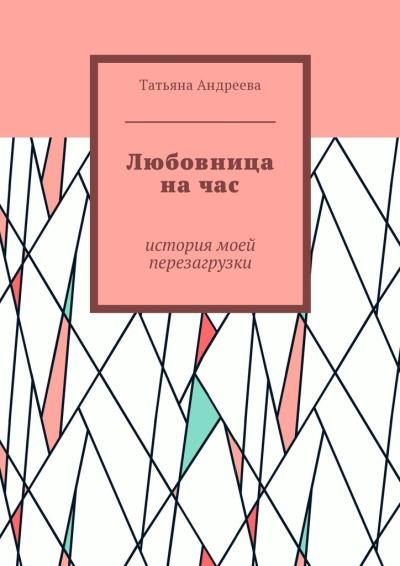 Татьяна Андреева

Любовница на час

история моей перезагрузки